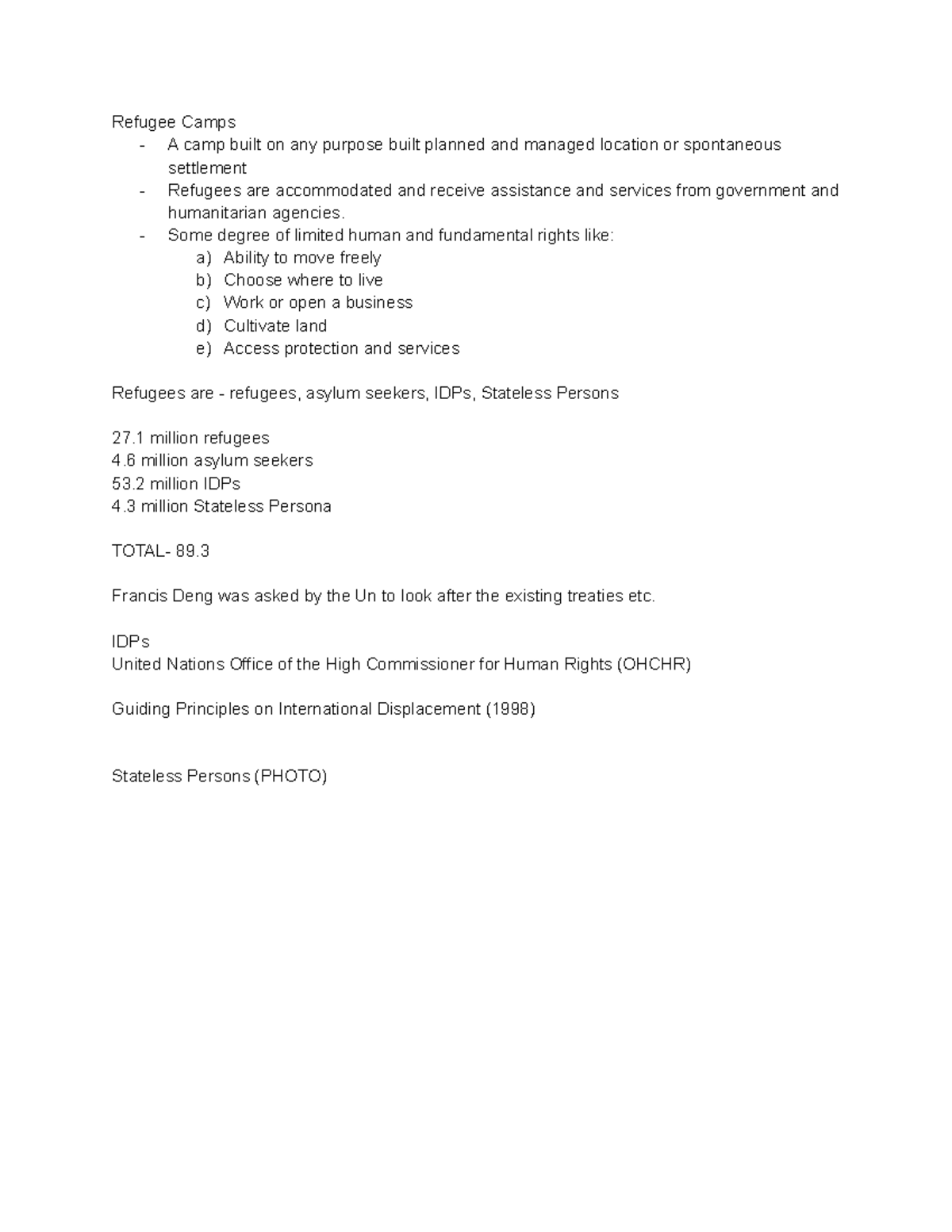 Refugee Camps

- A camp built on any purpose built planned and managed location or spontaneous settlement
- Refugees are accommodated and receive assistance and services from government and humanitarian agencies.
- Some degree of limited human and fundamental rights like:
  a) Ability to move freely
  b) Choose where to live
  c) Work or open a business
  d) Cultivate land
  e) Access protection and services

Refugees are - refugees, asylum seekers, IDPs, Stateless Persons

27.1 million refugees
4.6 million asylum seekers
53.2 million IDPs
4.3 million Stateless Persona

TOTAL- 89.3

Francis Deng was asked by the Un to look after the existing treaties etc.

IDPs
United Nations Office of the High Commissioner for Human Rights (OHCHR)

Guiding Principles on International Displacement (1998)

Stateless Persons (PHOTO)